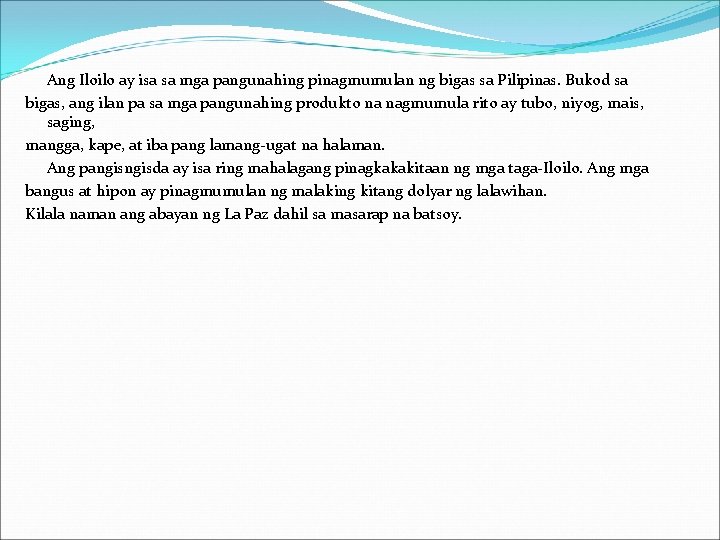 Ang Iloilo ay isa sa mga pangunahing pinagmumulan ng bigas sa Pilipinas. Bukod sa bigas, ang ilan pa sa mga pangunahing produkto na nagmumula rito ay tubo, niyog, mais, saging,
mangga, kape, at iba pang lamang-ugat na halaman.

Ang pangisngisda ay isa ring mahalagang pinagkakakitaan ng mga taga-Iloilo. Ang mga bangus at hipon ay pinagmumulan ng malaking kitang dolyar ng lalawihan.
Kilala naman ang abayan ng La Paz dahil sa masarap na batsoy.